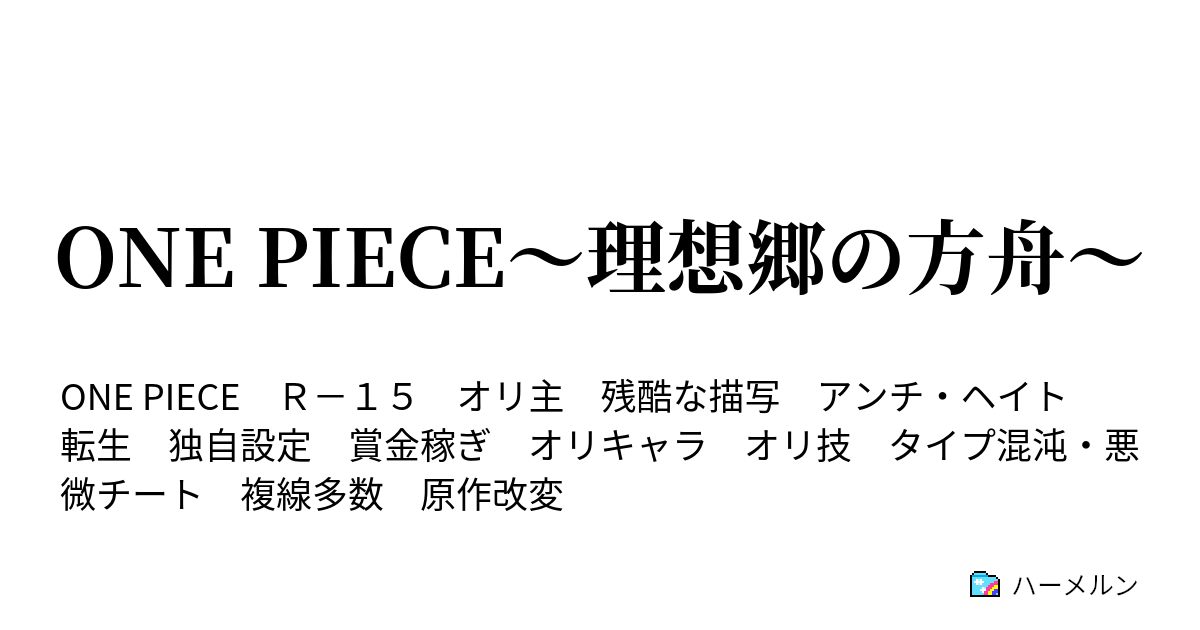 ONE PIECE～理想郷の方舟～

ONE PIECE　Ｒ－１５　オリ主　残酷な描写　アンチ・ヘイト　転生　独自設定　賞金稼ぎ　オリキャラ　オリ技　タイプ混沌・悪　微チート　複線多数　原作改変

ハーメルン